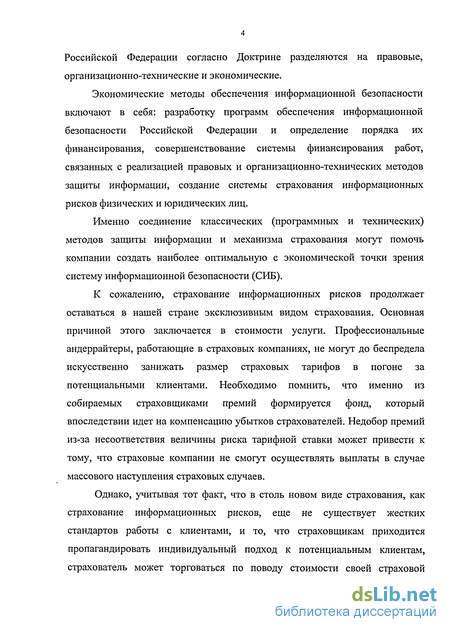 4

Российской Федерации согласно Доктрине разделяются на правовые, организационно-технические и экономические.

Экономические методы обеспечения информационной безопасности включают в себя: разработку программ обеспечения информационной безопасности Российской Федерации и определение порядка их финансирования, совершенствование системы финансирования работ, связанных с реализацией правовых и организационно-технических методов защиты информации, создание системы страхования информационных рисков физических и юридических лиц.

Именно соединение классических (программных и технических) методов защиты информации и механизма страхования могут помочь компании создать наиболее оптимальную с экономической точки зрения систему информационной безопасности (СИБ).

К сожалению, страхование информационных рисков продолжает оставаться в нашей стране эксклюзивным видом страхования. Основная причиной этого заключается в стоимости услуги. Профессиональные андеррайтеры, работающие в страховых компаниях, не могут до беспредела искусственно занижать размер страховых тарифов в погоне за потенциальными клиентами. Необходимо помнить, что именно из собираемых страховщиками премий формируется фонд, который впоследствии идет на компенсацию убытков страхователей. Недобор премий из-за несоответствия величины риска тарифной ставки может привести к тому, что страховые компании не смогут осуществлять выплаты в случае массового наступления страховых случаев.

Однако, учитывая тот факт, что в столь новом виде страхования, как страхование информационных рисков, еще не существует жестких стандартов работы с клиентами, и то, что страховщикам приходится пропагандировать индивидуальный подход к потенциальным клиентам, страхователь может торговаться по поводу стоимости своей страховой

dsLib.net
библиотека диссертаций